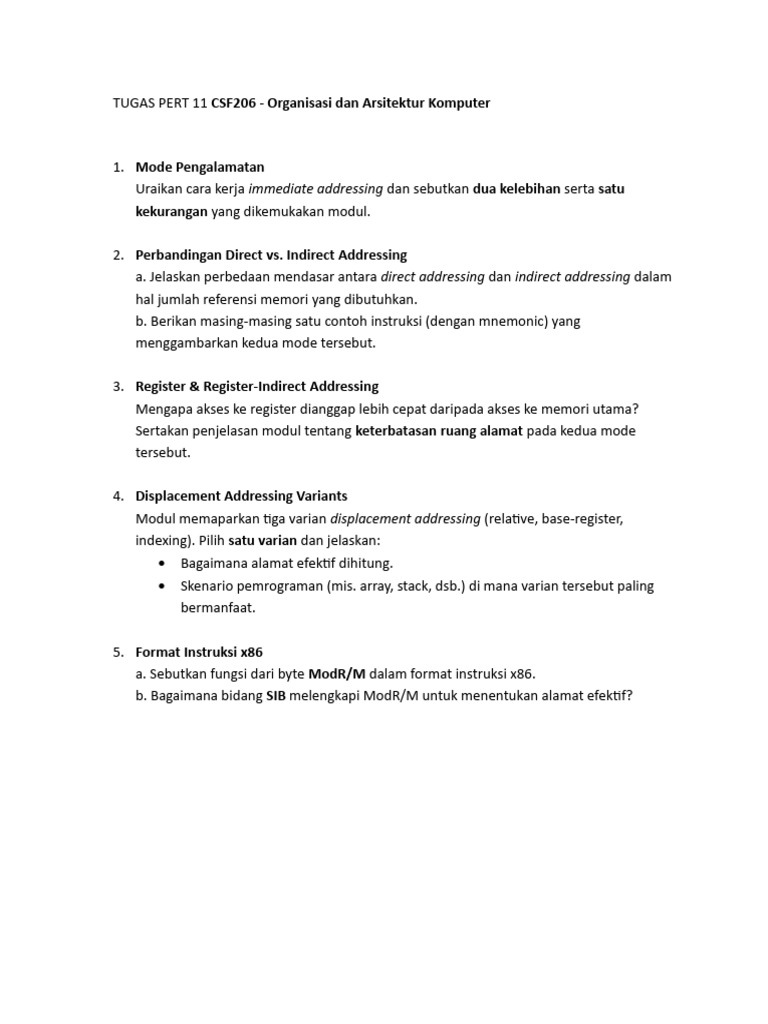 TUGAS PERT 11 CSF206 - Organisasi dan Arsitektur Komputer

1. Mode Pengalamatan
Uraikan cara kerja immediate addressing dan sebutkan dua kelebihan serta satu kekurangan yang dikemukakan modul.

2. Perbandingan Direct vs. Indirect Addressing
a. Jelaskan perbedaan mendasar antara direct addressing dan indirect addressing dalam hal jumlah referensi memori yang dibutuhkan.
b. Berikan masing-masing satu contoh instruksi (dengan mnemonic) yang menggambarkan kedua mode tersebut.

3. Register & Register-Indirect Addressing
Mengapa akses ke register dianggap lebih cepat daripada akses ke memori utama? Sertakan penjelasan modul tentang keterbatasan ruang alamat pada kedua mode tersebut.

4. Displacement Addressing Variants
Modul memaparkan tiga varian displacement addressing (relative, base-register, indexing). Pilih satu varian dan jelaskan:
• Bagaimana alamat efektif dihitung.
• Skenario pemrograman (mis. array, stack, dsb.) di mana varian tersebut paling bermanfaat.

5. Format Instruksi x86
a. Sebutkan fungsi dari byte ModR/M dalam format instruksi x86.
b. Bagaimana bidang SIB melengkapi ModR/M untuk menentukan alamat efektif?